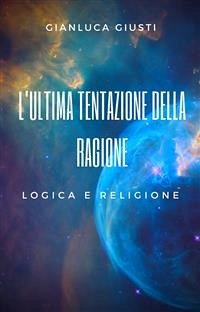 GIANLUCA GIUSTI

L'ULTIMA TENTAZIONE DELLA RAGIONE

LOGICA E RELIGIONE